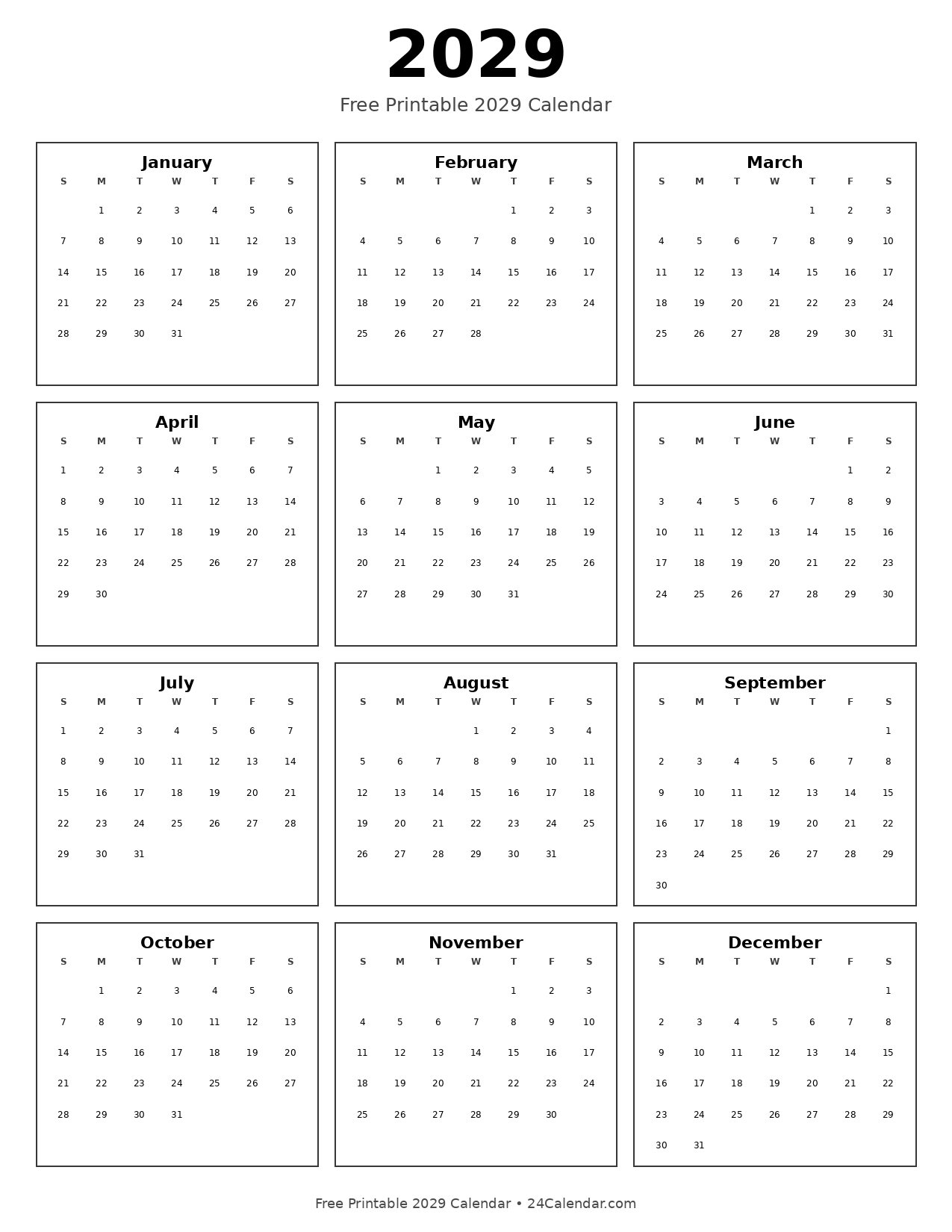 2029

Free Printable 2029 Calendar

January

| S | M | T | W | T | F | S |
|---|---|---|---|---|---|---|
|  | 1 | 2 | 3 | 4 | 5 | 6 |
| 7 | 8 | 9 | 10 | 11 | 12 | 13 |
| 14 | 15 | 16 | 17 | 18 | 19 | 20 |
| 21 | 22 | 23 | 24 | 25 | 26 | 27 |
| 28 | 29 | 30 | 31 |  |  |  |

February

| S | M | T | W | T | F | S |
|---|---|---|---|---|---|---|
|  |  |  |  | 1 | 2 | 3 |
| 4 | 5 | 6 | 7 | 8 | 9 | 10 |
| 11 | 12 | 13 | 14 | 15 | 16 | 17 |
| 18 | 19 | 20 | 21 | 22 | 23 | 24 |
| 25 | 26 | 27 | 28 |  |  |  |

March

| S | M | T | W | T | F | S |
|---|---|---|---|---|---|---|
|  |  |  |  | 1 | 2 | 3 |
| 4 | 5 | 6 | 7 | 8 | 9 | 10 |
| 11 | 12 | 13 | 14 | 15 | 16 | 17 |
| 18 | 19 | 20 | 21 | 22 | 23 | 24 |
| 25 | 26 | 27 | 28 | 29 | 30 | 31 |

April

| S | M | T | W | T | F | S |
|---|---|---|---|---|---|---|
| 1 | 2 | 3 | 4 | 5 | 6 | 7 |
| 8 | 9 | 10 | 11 | 12 | 13 | 14 |
| 15 | 16 | 17 | 18 | 19 | 20 | 21 |
| 22 | 23 | 24 | 25 | 26 | 27 | 28 |
| 29 | 30 |  |  |  |  |  |

May

| S | M | T | W | T | F | S |
|---|---|---|---|---|---|---|
|  |  | 1 | 2 | 3 | 4 | 5 |
| 6 | 7 | 8 | 9 | 10 | 11 | 12 |
| 13 | 14 | 15 | 16 | 17 | 18 | 19 |
| 20 | 21 | 22 | 23 | 24 | 25 | 26 |
| 27 | 28 | 29 | 30 | 31 |  |  |

June

| S | M | T | W | T | F | S |
|---|---|---|---|---|---|---|
|  |  |  |  |  | 1 | 2 |
| 3 | 4 | 5 | 6 | 7 | 8 | 9 |
| 10 | 11 | 12 | 13 | 14 | 15 | 16 |
| 17 | 18 | 19 | 20 | 21 | 22 | 23 |
| 24 | 25 | 26 | 27 | 28 | 29 | 30 |

July

| S | M | T | W | T | F | S |
|---|---|---|---|---|---|---|
| 1 | 2 | 3 | 4 | 5 | 6 | 7 |
| 8 | 9 | 10 | 11 | 12 | 13 | 14 |
| 15 | 16 | 17 | 18 | 19 | 20 | 21 |
| 22 | 23 | 24 | 25 | 26 | 27 | 28 |
| 29 | 30 | 31 |  |  |  |  |

August

| S | M | T | W | T | F | S |
|---|---|---|---|---|---|---|
|  |  |  | 1 | 2 | 3 | 4 |
| 5 | 6 | 7 | 8 | 9 | 10 | 11 |
| 12 | 13 | 14 | 15 | 16 | 17 | 18 |
| 19 | 20 | 21 | 22 | 23 | 24 | 25 |
| 26 | 27 | 28 | 29 | 30 | 31 |  |

September

| S | M | T | W | T | F | S |
|---|---|---|---|---|---|---|
|  |  |  |  |  |  | 1 |
| 2 | 3 | 4 | 5 | 6 | 7 | 8 |
| 9 | 10 | 11 | 12 | 13 | 14 | 15 |
| 16 | 17 | 18 | 19 | 20 | 21 | 22 |
| 23 | 24 | 25 | 26 | 27 | 28 | 29 |
| 30 |  |  |  |  |  |  |

October

| S | M | T | W | T | F | S |
|---|---|---|---|---|---|---|
|  | 1 | 2 | 3 | 4 | 5 | 6 |
| 7 | 8 | 9 | 10 | 11 | 12 | 13 |
| 14 | 15 | 16 | 17 | 18 | 19 | 20 |
| 21 | 22 | 23 | 24 | 25 | 26 | 27 |
| 28 | 29 | 30 | 31 |  |  |  |

November

| S | M | T | W | T | F | S |
|---|---|---|---|---|---|---|
|  |  |  |  | 1 | 2 | 3 |
| 4 | 5 | 6 | 7 | 8 | 9 | 10 |
| 11 | 12 | 13 | 14 | 15 | 16 | 17 |
| 18 | 19 | 20 | 21 | 22 | 23 | 24 |
| 25 | 26 | 27 | 28 | 29 | 30 |  |

December

| S | M | T | W | T | F | S |
|---|---|---|---|---|---|---|
|  |  |  |  |  |  | 1 |
| 2 | 3 | 4 | 5 | 6 | 7 | 8 |
| 9 | 10 | 11 | 12 | 13 | 14 | 15 |
| 16 | 17 | 18 | 19 | 20 | 21 | 22 |
| 23 | 24 | 25 | 26 | 27 | 28 | 29 |
| 30 | 31 |  |  |  |  |  |

Free Printable 2029 Calendar • 24Calendar.com